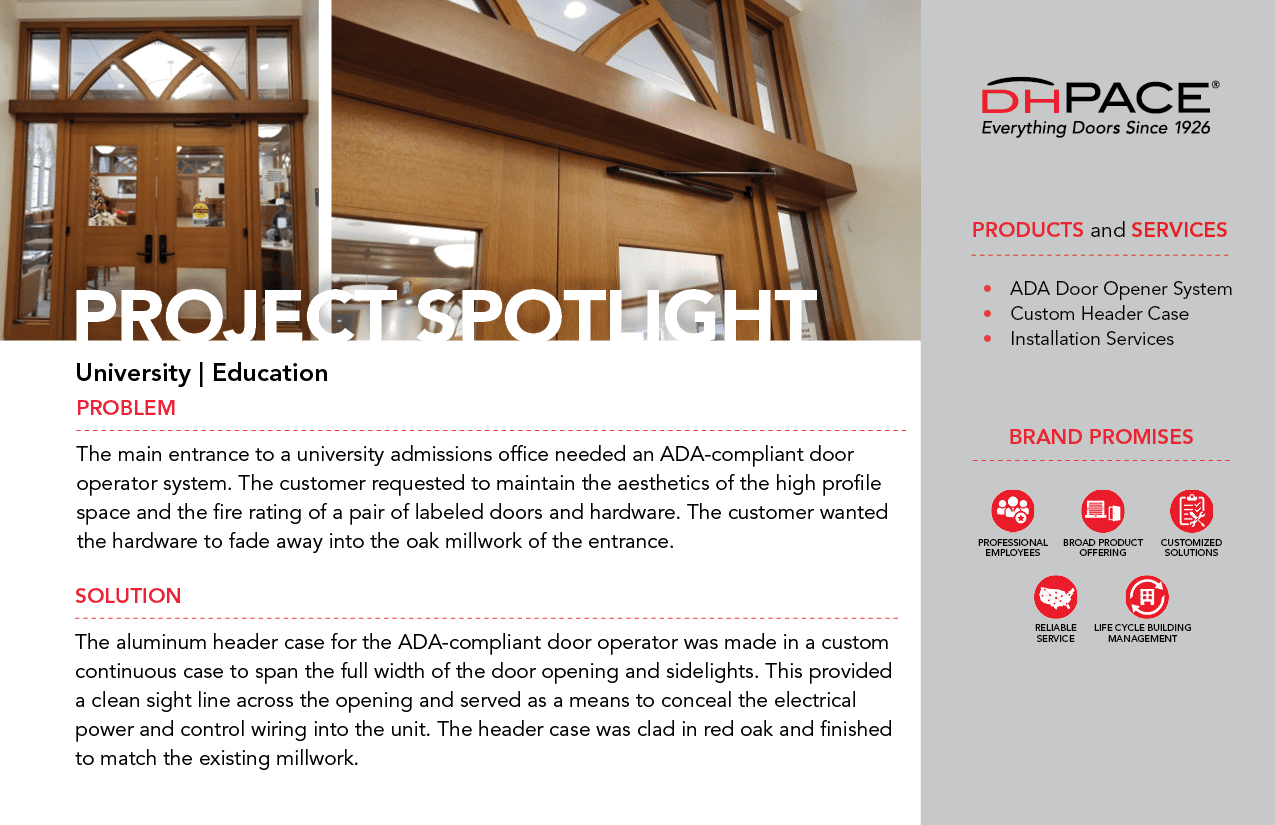 PROJECT SPOTLIGHT

University | Education

PROBLEM

The main entrance to a university admissions office needed an ADA-compliant door operator system. The customer requested to maintain the aesthetics of the high profile space and the fire rating of a pair of labeled doors and hardware. The customer wanted the hardware to fade away into the oak millwork of the entrance.

SOLUTION

The aluminum header case for the ADA-compliant door operator was made in a custom continuous case to span the full width of the door opening and sidelights. This provided a clean sight line across the opening and served as a means to conceal the electrical power and control wiring into the unit. The header case was clad in red oak and finished to match the existing millwork.

DHPACE®
Everything Doors Since 1926

PRODUCTS and SERVICES

• ADA Door Opener System
• Custom Header Case
• Installation Services

BRAND PROMISES

PROFESSIONAL EMPLOYEES
BROAD PRODUCT OFFERING
CUSTOMIZED SOLUTIONS
RELIABLE SERVICE
LIFE CYCLE BUILDING MANAGEMENT